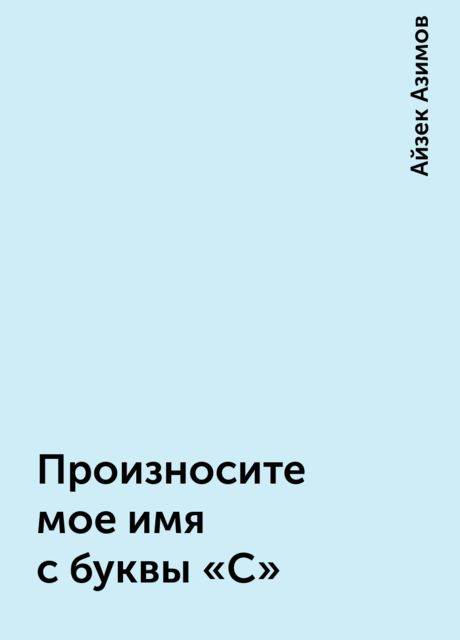 Айзек Азимов

Произносите мое имя с буквы «С»